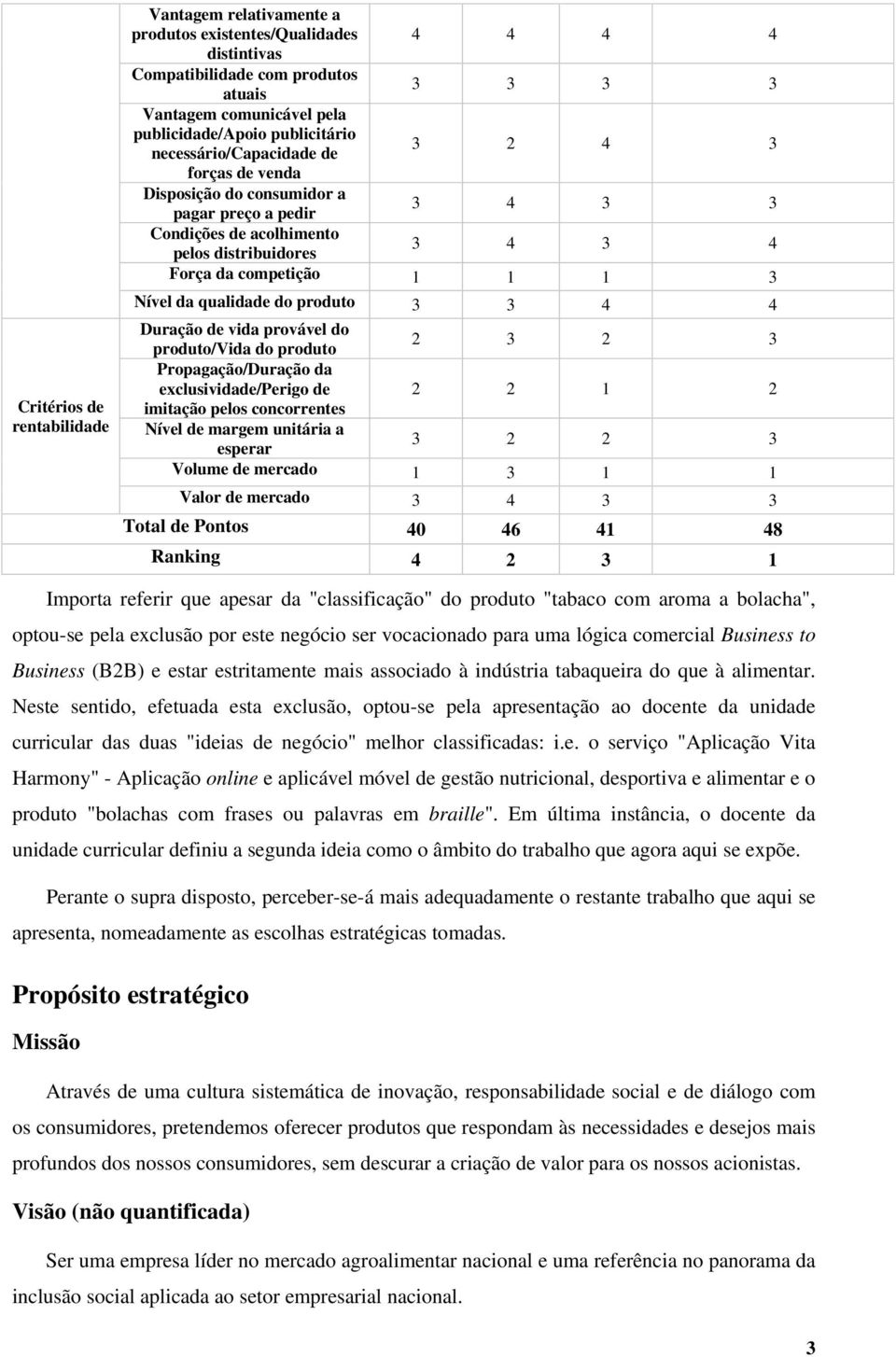 | | | | | | |
|---|---|---|---|---|---|
| | Vantagem relativamente a produtos existentes/Qualidades distintivas | 4 | 4 | 4 | 4 |
| | Compatibilidade com produtos atuais | 3 | 3 | 3 | 3 |
| | Vantagem comunicável pela publicidade/Apoio publicitário necessário/Capacidade de forças de venda | 3 | 2 | 4 | 3 |
| | Disposição do consumidor a pagar preço a pedir | 3 | 4 | 3 | 3 |
| | Condições de acolhimento pelos distribuidores | 3 | 4 | 3 | 4 |
| | Força da competição | 1 | 1 | 1 | 3 |
| | Nível da qualidade do produto | 3 | 3 | 4 | 4 |
| Critérios de rentabilidade | Duração de vida provável do produto/Vida do produto | 2 | 3 | 2 | 3 |
| | Propagação/Duração da exclusividade/Perigo de imitação pelos concorrentes | 2 | 2 | 1 | 2 |
| | Nível de margem unitária a esperar | 3 | 2 | 2 | 3 |
| | Volume de mercado | 1 | 3 | 1 | 1 |
| | Valor de mercado | 3 | 4 | 3 | 3 |
| Total de Pontos | | 40 | 46 | 41 | 48 |
| Ranking | | 4 | 2 | 3 | 1 |

Importa referir que apesar da "classificação" do produto "tabaco com aroma a bolacha", optou-se pela exclusão por este negócio ser vocacionado para uma lógica comercial Business to Business (B2B) e estar estritamente mais associado à indústria tabaqueira do que à alimentar. Neste sentido, efetuada esta exclusão, optou-se pela apresentação ao docente da unidade curricular das duas "ideias de negócio" melhor classificadas: i.e. o serviço "Aplicação Vita Harmony" - Aplicação online e aplicável móvel de gestão nutricional, desportiva e alimentar e o produto "bolachas com frases ou palavras em braille". Em última instância, o docente da unidade curricular definiu a segunda ideia como o âmbito do trabalho que agora aqui se expõe.

Perante o supra disposto, perceber-se-á mais adequadamente o restante trabalho que aqui se apresenta, nomeadamente as escolhas estratégicas tomadas.

Propósito estratégico

Missão

Através de uma cultura sistemática de inovação, responsabilidade social e de diálogo com os consumidores, pretendemos oferecer produtos que respondam às necessidades e desejos mais profundos dos nossos consumidores, sem descurar a criação de valor para os nossos acionistas.

Visão (não quantificada)

Ser uma empresa líder no mercado agroalimentar nacional e uma referência no panorama da inclusão social aplicada ao setor empresarial nacional.

3